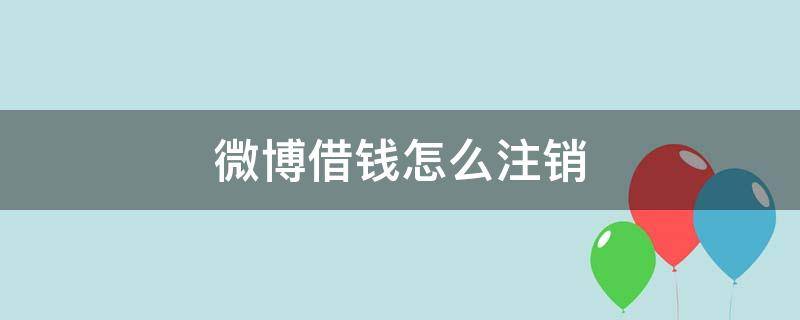 微博借钱怎么注销